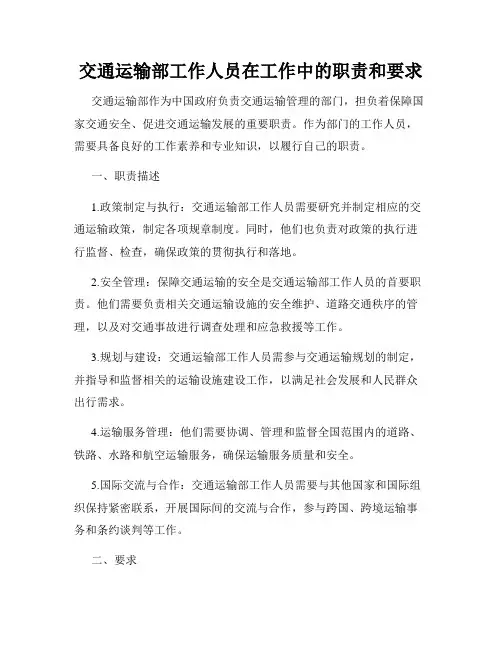 交通运输部工作人员在工作中的职责和要求

交通运输部作为中国政府负责交通运输管理的部门，担负着保障国家交通安全、促进交通运输发展的重要职责。作为部门的工作人员，需要具备良好的工作素养和专业知识，以履行自己的职责。

一、职责描述

1.政策制定与执行：交通运输部工作人员需要研究并制定相应的交通运输政策，制定各项规章制度。同时，他们也负责对政策的执行进行监督、检查，确保政策的贯彻执行和落地。

2.安全管理：保障交通运输的安全是交通运输部工作人员的首要职责。他们需要负责相关交通运输设施的安全维护、道路交通秩序的管理，以及对交通事故进行调查处理和应急救援等工作。

3.规划与建设：交通运输部工作人员需参与交通运输规划的制定，并指导和监督相关的运输设施建设工作，以满足社会发展和人民群众出行需求。

4.运输服务管理：他们需要协调、管理和监督全国范围内的道路、铁路、水路和航空运输服务，确保运输服务质量和安全。

5.国际交流与合作：交通运输部工作人员需要与其他国家和国际组织保持紧密联系，开展国际间的交流与合作，参与跨国、跨境运输事务和条约谈判等工作。

二、要求